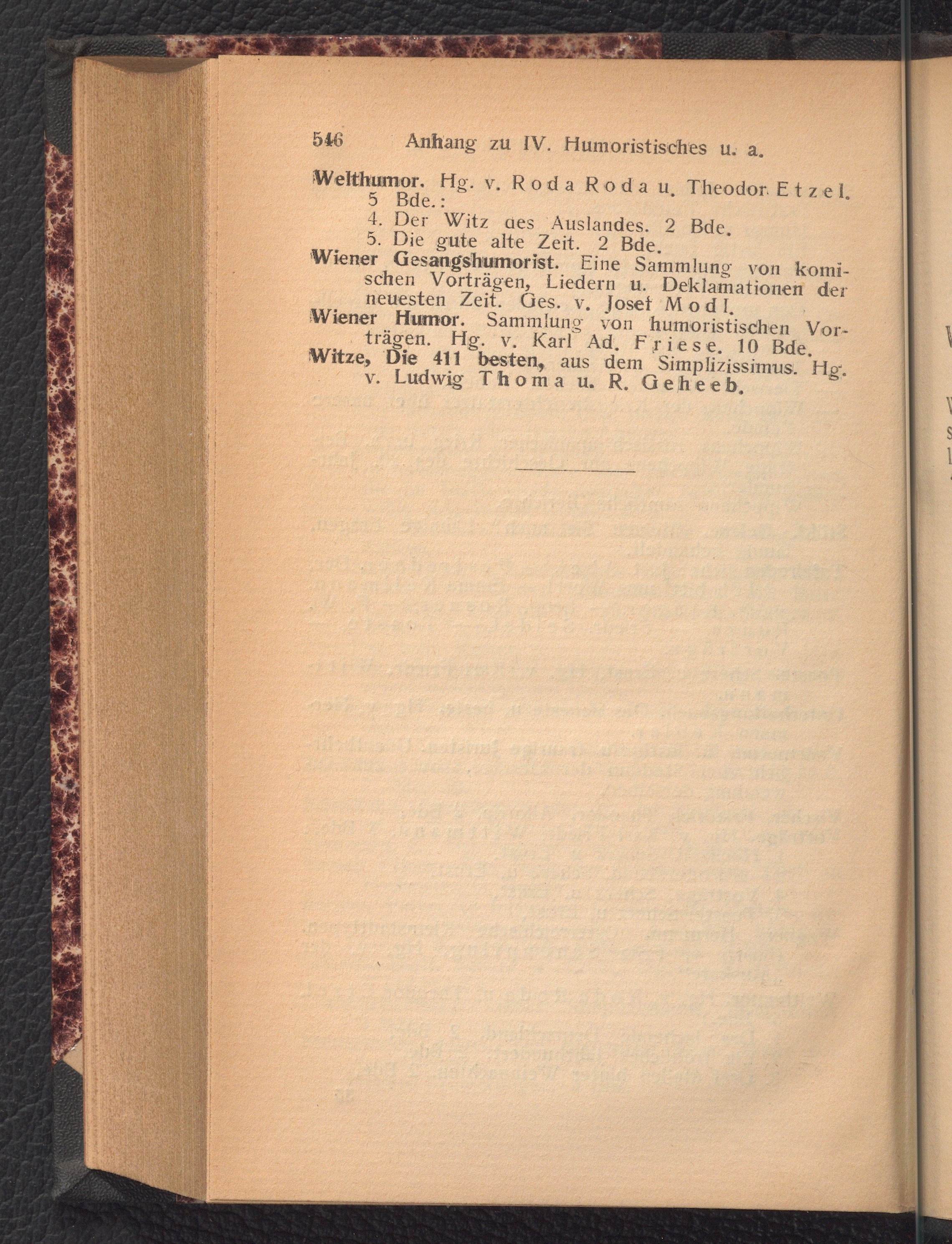 546 Anhang zu IV. Humoristisches u. a.

Welthumor. Hg. v. Roda Roda u. Theodor Etzel. 5 Bde.:
4. Der Witz des Auslandes. 2 Bde.
5. Die gute alte Zeit. 2 Bde.
Wiener Gesangshumorist. Eine Sammlung von komischen Vorträgen, Liedern u. Deklamationen der neuesten Zeit. Ges. v. Josef Modl.
Wiener Humor. Sammlung von humoristischen Vorträgen. Hg. v. Karl Ad. Friese. 10 Bde.
Witze, Die 411 besten, aus dem Simplizissimus. Hg. v. Ludwig Thoma u. R. Geheeb.